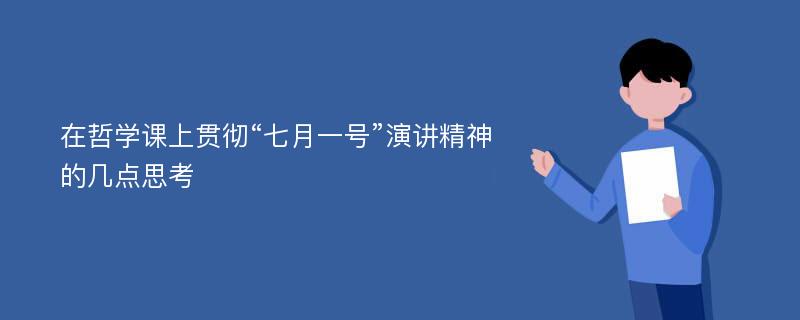 在哲学课上贯彻“七月一号”演讲精神的几点思考